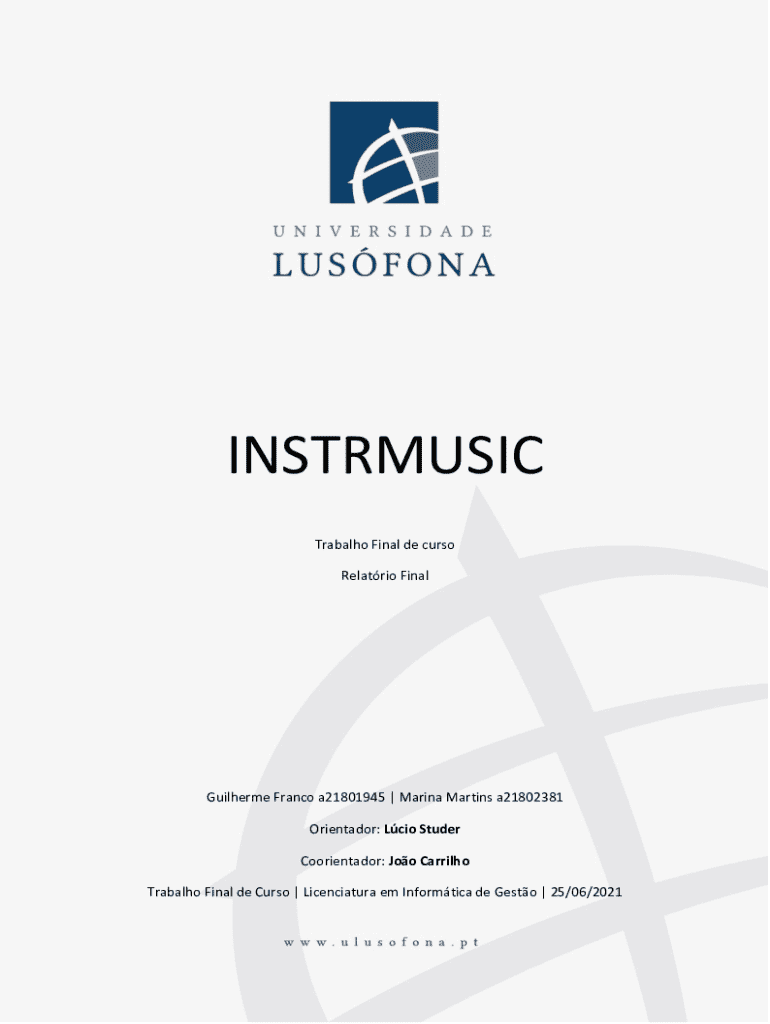 UNIVERSIDADE
LUSÓFONA

INSTRMUSIC

Trabalho Final de curso

Relatório Final

Guilherme Franco a21801945 | Marina Martins a21802381

Orientador: Lúcio Studer

Coorientador: João Carrilho

Trabalho Final de Curso | Licenciatura em Informática de Gestão | 25/06/2021

www.ulusofona.pt